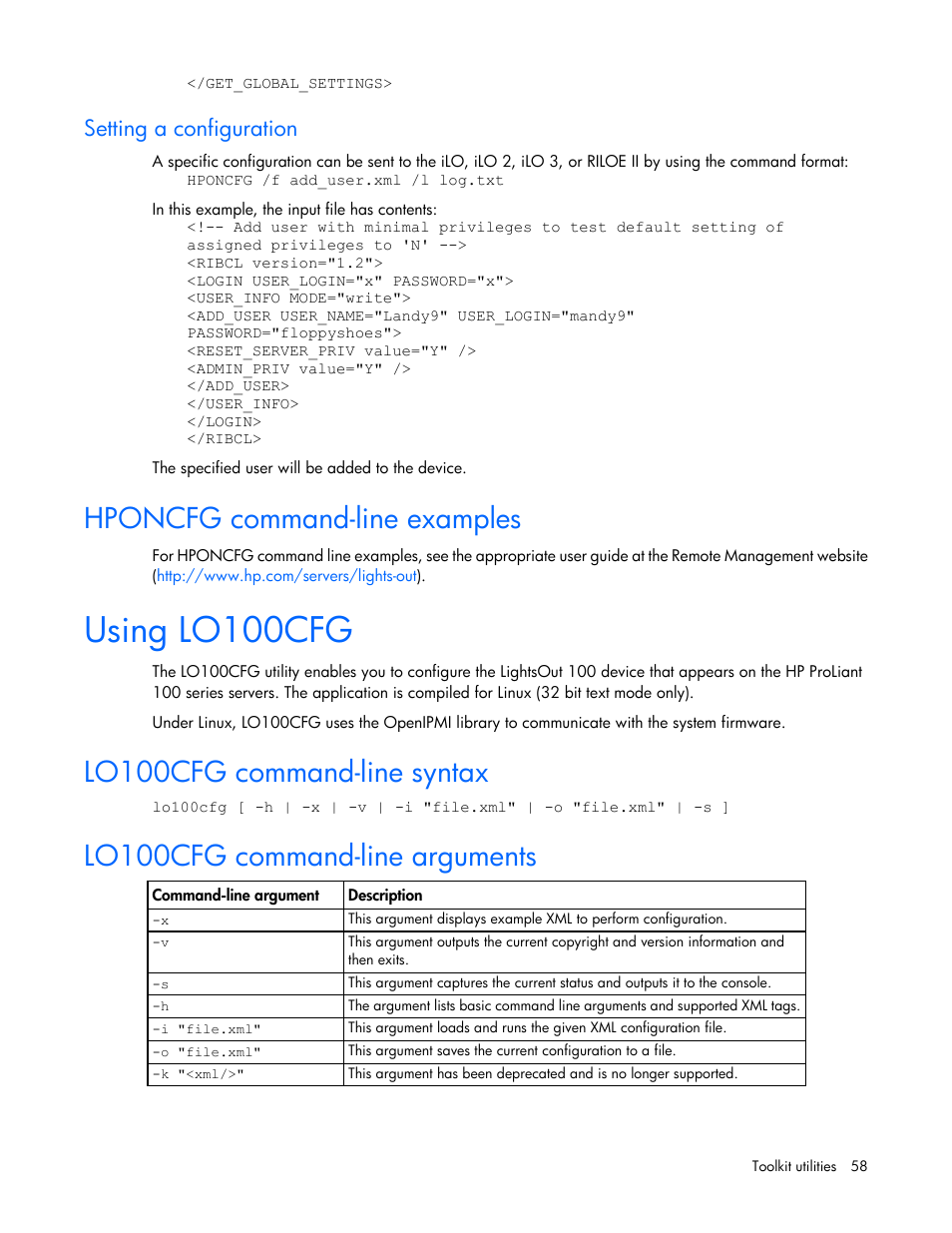 </GET_GLOBAL_SETTINGS>

Setting a configuration

A specific configuration can be sent to the iLO, iLO 2, iLO 3, or RILOE II by using the command format:
HPONCFG /f add_user.xml /l log.txt

In this example, the input file has contents:
<!-- Add user with minimal privileges to test default setting of assigned privileges to 'N' -->
<RIBCL version="1.2">
<LOGIN USER_LOGIN="x" PASSWORD="x">
<USER_INFO MODE="write">
<ADD_USER USER_NAME="Landy9" USER_LOGIN="mandy9" PASSWORD="floppyshoes">
<RESET_SERVER_PRIV value="Y" />
<ADMIN_PRIV value="Y" />
</ADD_USER>
</USER_INFO>
</LOGIN>
</RIBCL>

The specified user will be added to the device.

HPONCFG command-line examples

For HPONCFG command line examples, see the appropriate user guide at the Remote Management website (http://www.hp.com/servers/lights-out).

Using LO100CFG

The LO100CFG utility enables you to configure the LightsOut 100 device that appears on the HP ProLiant 100 series servers. The application is compiled for Linux (32 bit text mode only).

Under Linux, LO100CFG uses the OpenIPMI library to communicate with the system firmware.

LO100CFG command-line syntax

lo100cfg [ -h | -x | -v | -i "file.xml" | -o "file.xml" | -s ]

LO100CFG command-line arguments

| Command-line argument | Description |
|---|---|
| -x | This argument displays example XML to perform configuration. |
| -v | This argument outputs the current copyright and version information and then exits. |
| -s | This argument captures the current status and outputs it to the console. |
| -h | The argument lists basic command line arguments and supported XML tags. |
| -i "file.xml" | This argument loads and runs the given XML configuration file. |
| -o "file.xml" | This argument saves the current configuration to a file. |
| -k "<xml/>" | This argument has been deprecated and is no longer supported. |

Toolkit utilities 58